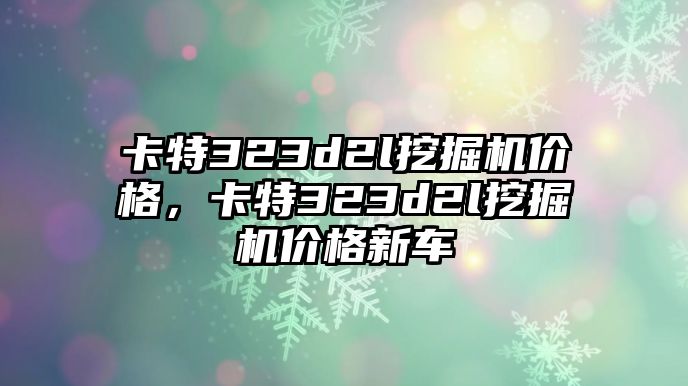 卡特323d2l挖掘机价格，卡特323d2l挖掘机价格新车